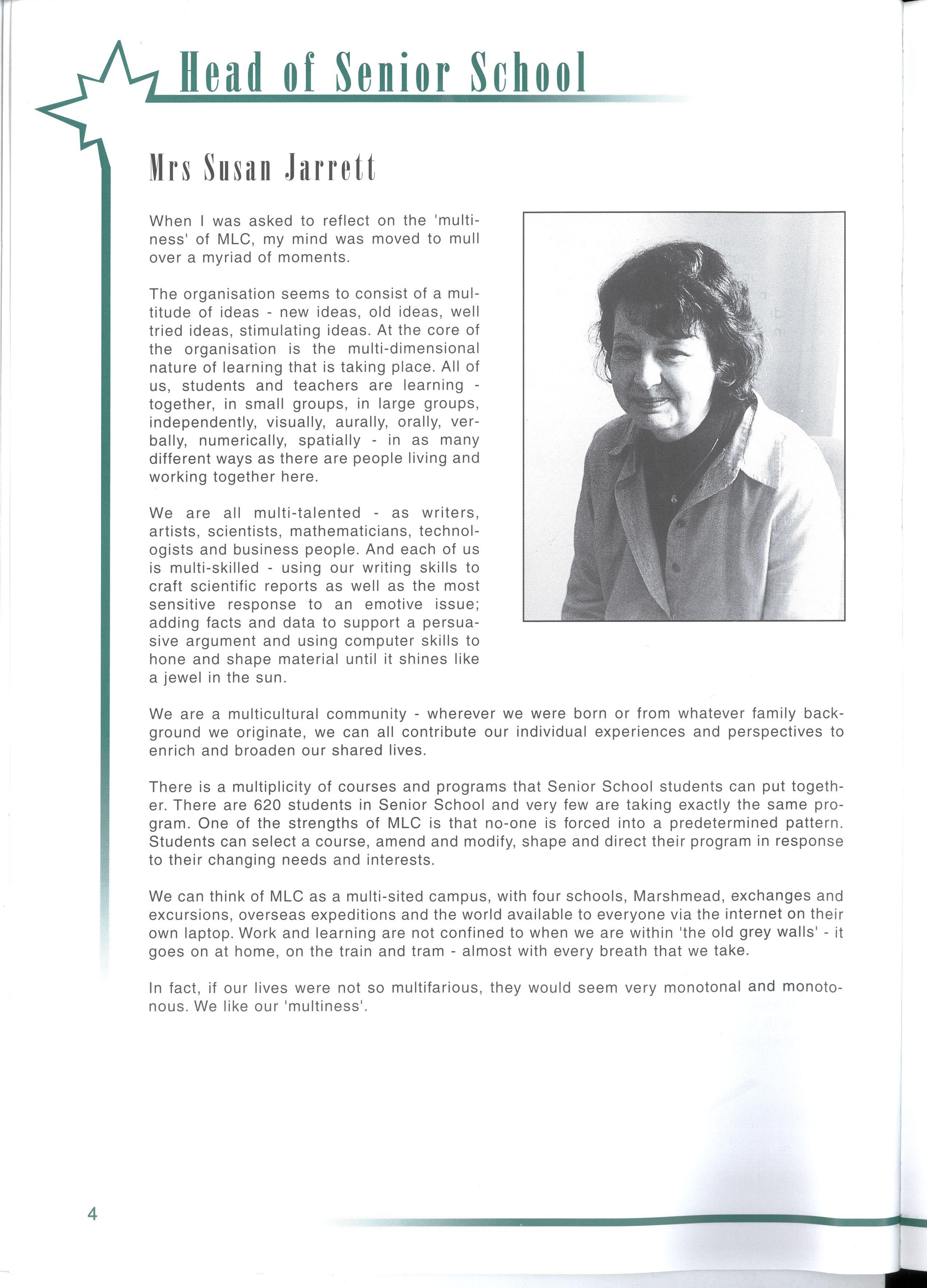 Head of Senior School

Mrs Susan Jarrett

When I was asked to reflect on the 'multiness' of MLC, my mind was moved to mull over a myriad of moments.

The organisation seems to consist of a multitude of ideas - new ideas, old ideas, well tried ideas, stimulating ideas. At the core of the organisation is the multi-dimensional nature of learning that is taking place. All of us, students and teachers are learning - together, in small groups, in large groups, independently, visually, aurally, orally, verbally, numerically, spatially - in as many different ways as there are people living and working together here.

We are all multi-talented - as writers, artists, scientists, mathematicians, technologists and business people. And each of us is multi-skilled - using our writing skills to craft scientific reports as well as the most sensitive response to an emotive issue; adding facts and data to support a persuasive argument and using computer skills to hone and shape material until it shines like a jewel in the sun.

We are a multicultural community - wherever we were born or from whatever family background we originate, we can all contribute our individual experiences and perspectives to enrich and broaden our shared lives.

There is a multiplicity of courses and programs that Senior School students can put together. There are 620 students in Senior School and very few are taking exactly the same program. One of the strengths of MLC is that no-one is forced into a predetermined pattern. Students can select a course, amend and modify, shape and direct their program in response to their changing needs and interests.

We can think of MLC as a multi-sited campus, with four schools, Marshmead, exchanges and excursions, overseas expeditions and the world available to everyone via the internet on their own laptop. Work and learning are not confined to when we are within 'the old grey walls' - it goes on at home, on the train and tram - almost with every breath that we take.

In fact, if our lives were not so multifarious, they would seem very monotonal and monotonous. We like our 'multiness'.

4